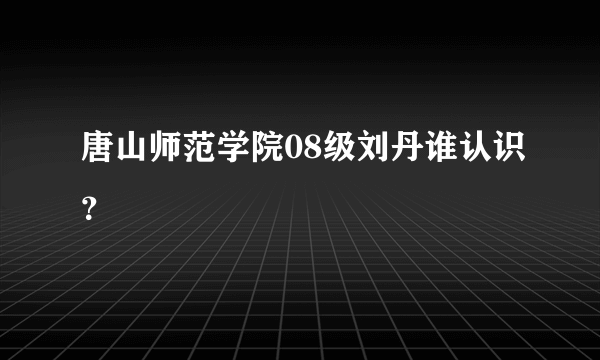 唐山师范学院08级刘丹谁认识？